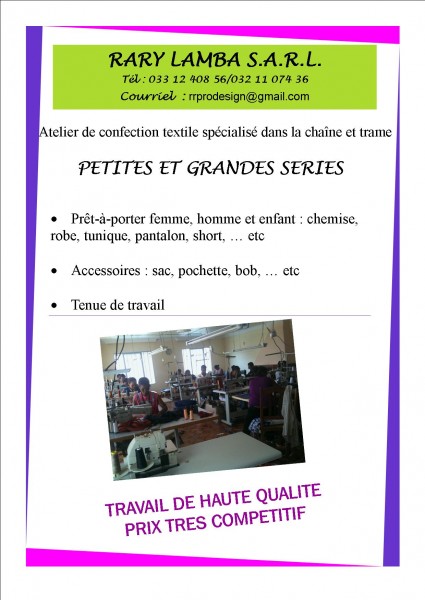 RARY LAMBA S.A.R.L.
Tél : 033 12 408 56/032 11 074 36
Courriel : rrprodesign@gmail.com

Atelier de confection textile spécialisé dans la chaîne et trame

PETITES ET GRANDES SERIES

• Prêt-à-porter femme, homme et enfant : chemise, robe, tunique, pantalon, short, … etc

• Accessoires : sac, pochette, bob, … etc

• Tenue de travail

TRAVAIL DE HAUTE QUALITE
PRIX TRES COMPETITIF